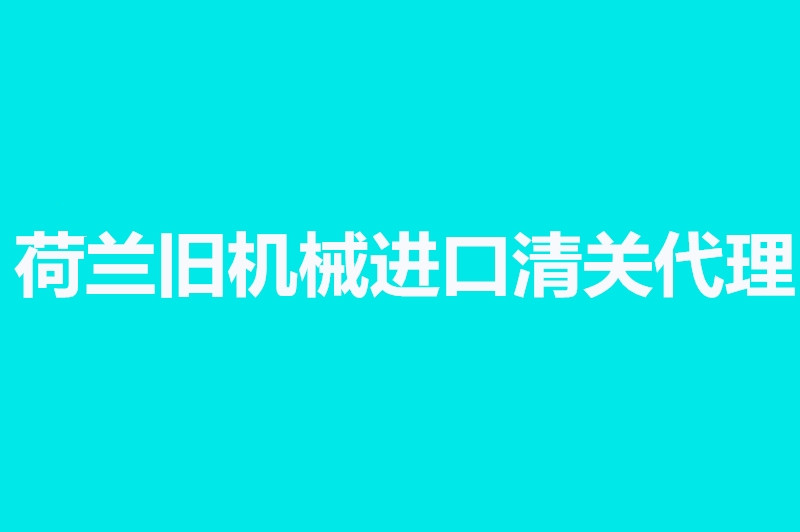 荷兰旧机械进口清关代理